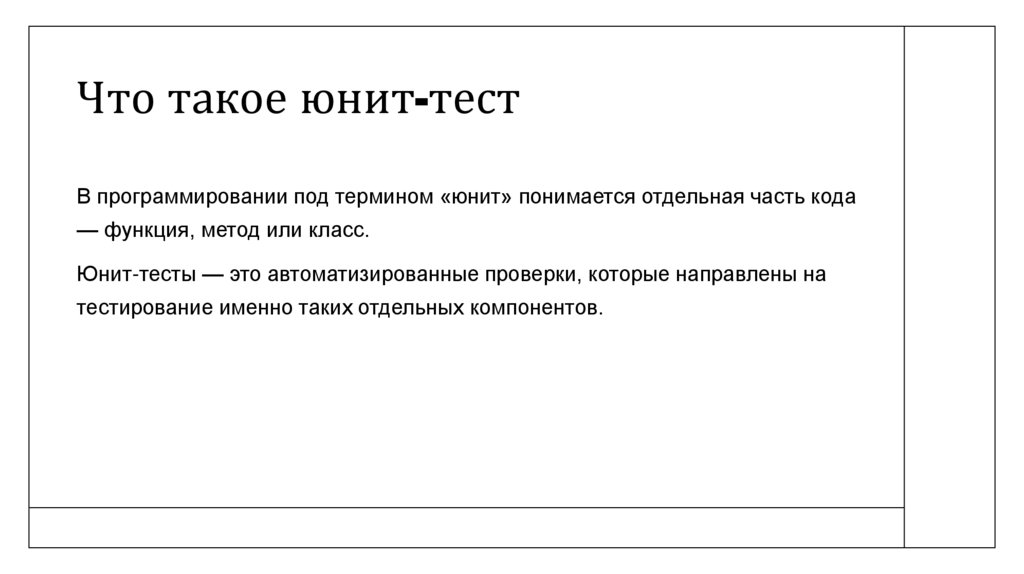 Что такое юнит-тест

В программировании под термином «юнит» понимается отдельная часть кода — функция, метод или класс.

Юнит-тесты — это автоматизированные проверки, которые направлены на тестирование именно таких отдельных компонентов.